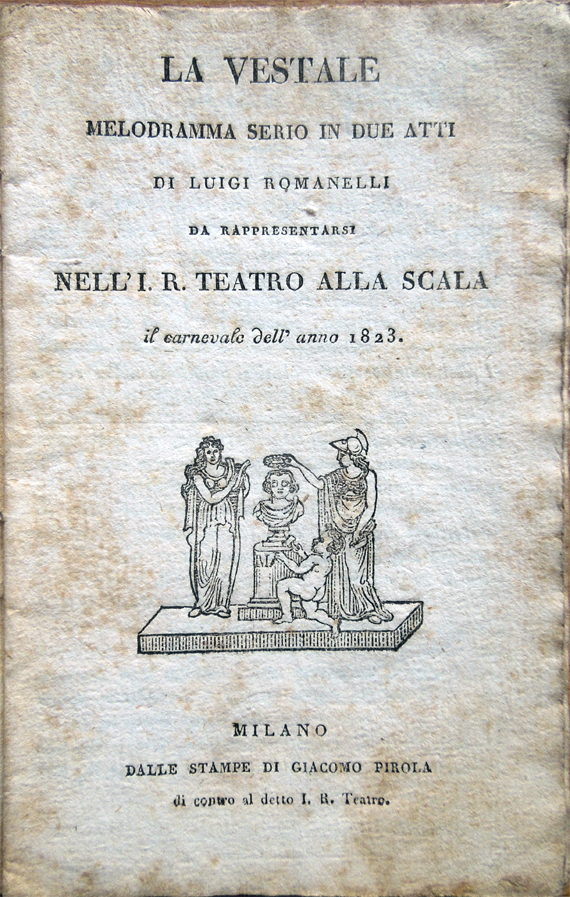 LA VESTALE

MELODRAMMA SERIO IN DUE ATTI

DI LUIGI ROMANELLI

DA RAPPRESENTARSI

NELL'I. R. TEATRO ALLA SCALA

il carnevale dell' anno 1823.

MILANO

DALLE STAMPE DI GIACOMO PIROLA

di contro al detto I. R. Teatro.